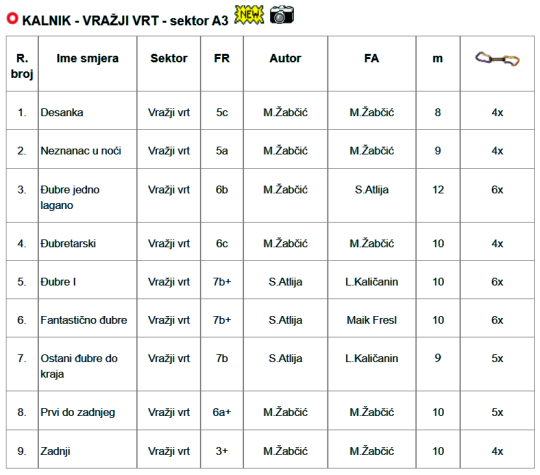 KALNIK - VRAŽJI VRT - sektor A3 NEW

| R. broj | Ime smjera | Sektor | FR | Autor | FA | m | |
|---|---|---|---|---|---|---|---|
| 1. | Desanka | Vražji vrt | 5c | M.Žabčić | M.Žabčić | 8 | 4x |
| 2. | Neznanac u noći | Vražji vrt | 5a | M.Žabčić | M.Žabčić | 9 | 4x |
| 3. | Đubre jedno lagano | Vražji vrt | 6b | M.Žabčić | S.Atlija | 12 | 6x |
| 4. | Đubretarski | Vražji vrt | 6c | M.Žabčić | M.Žabčić | 10 | 4x |
| 5. | Đubre I | Vražji vrt | 7b+ | S.Atlija | L.Kaličanin | 10 | 6x |
| 6. | Fantastično đubre | Vražji vrt | 7b+ | S.Atlija | Maik Fresl | 10 | 6x |
| 7. | Ostani đubre do kraja | Vražji vrt | 7b | S.Atlija | L.Kaličanin | 9 | 5x |
| 8. | Prvi do zadnjeg | Vražji vrt | 6a+ | M.Žabčić | M.Žabčić | 10 | 5x |
| 9. | Zadnji | Vražji vrt | 3+ | M.Žabčić | M.Žabčić | 10 | 4x |